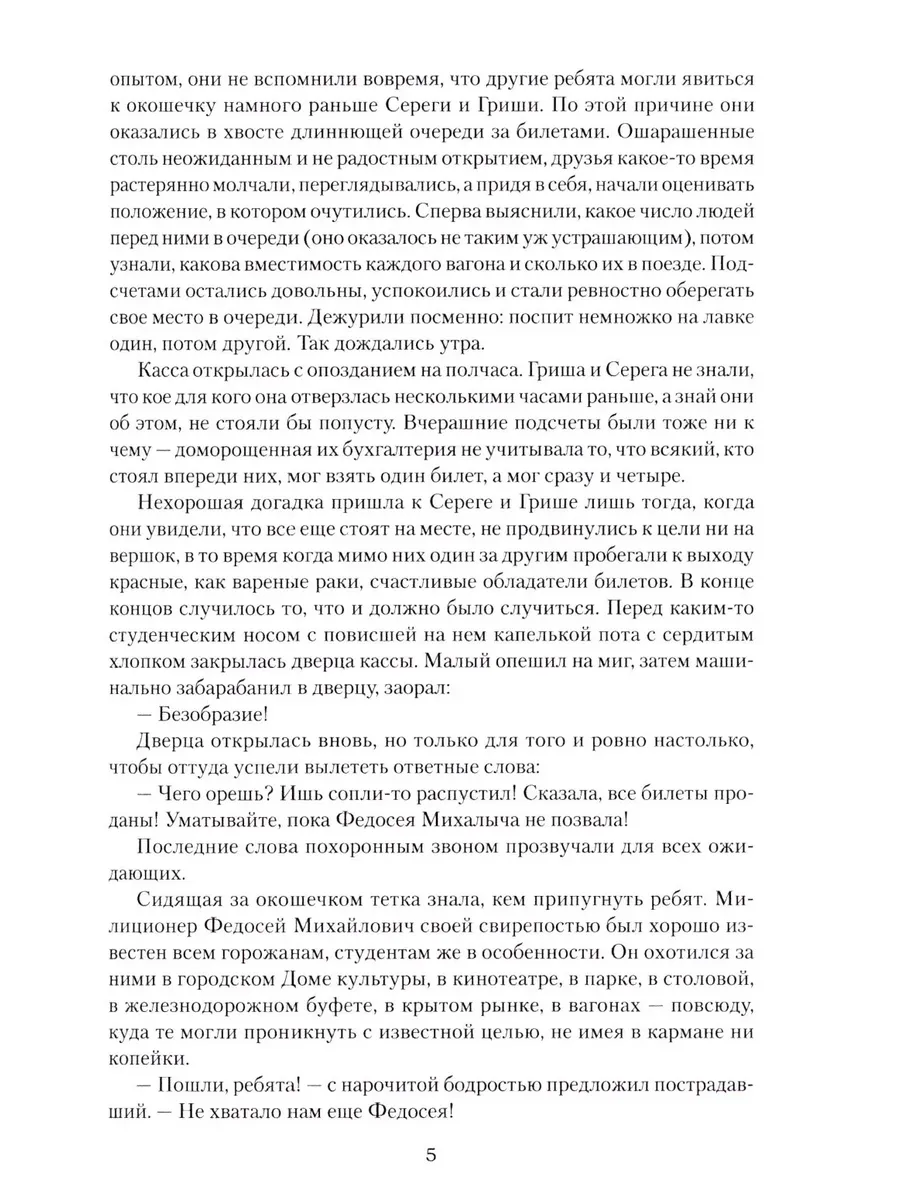 опытом, они не вспомнили вовремя, что другие ребята могли явиться к окошечку намного раньше Сереги и Гриши. По этой причине они оказались в хвосте длиннющей очереди за билетами. Ошарашенные столь неожиданным и не радостным открытием, друзья какое-то время растерянно молчали, переглядывались, а придя в себя, начали оценивать положение, в котором очутились. Сперва выяснили, какое число людей перед ними в очереди (оно оказалось не таким уж устрашающим), потом узнали, какова вместимость каждого вагона и сколько их в поезде. Подсчетами остались довольны, успокоились и стали ревностно оберегать свое место в очереди. Дежурили посменно: поспит немножко на лавке один, потом другой. Так дождались утра.

Касса открылась с опозданием на полчаса. Гриша и Серега не знали, что кое для кого она отверзлась несколькими часами раньше, а знай они об этом, не стояли бы попусту. Вчерашние подсчеты были тоже ни к чему — доморощенная их бухгалтерия не учитывала то, что всякий, кто стоял впереди них, мог взять один билет, а мог сразу и четыре.

Нехорошая догадка пришла к Сереге и Грише лишь тогда, когда они увидели, что все еще стоят на месте, не продвинулись к цели ни на вершок, в то время когда мимо них один за другим пробегали к выходу красные, как вареные раки, счастливые обладатели билетов. В конце концов случилось то, что и должно было случиться. Перед каким-то студенческим носом с повисшей на нем капелькой пота с сердитым хлопком закрылась дверца кассы. Малый опешил на миг, затем машинально забарабанил в дверцу, заорал:

— Безобразие!

Дверца открылась вновь, но только для того и ровно настолько, чтобы оттуда успели вылететь ответные слова:

— Чего орешь? Ишь сопли-то распустил! Сказала, все билеты проданы! Уматывайте, пока Федосея Михалыча не позвала!

Последние слова похоронным звоном прозвучали для всех ожидающих.

Сидящая за окошечком тетка знала, кем припугнуть ребят. Милиционер Федосей Михайлович своей свирепостью был хорошо известен всем горожанам, студентам же в особенности. Он охотился за ними в городском Доме культуры, в кинотеатре, в парке, в столовой, в железнодорожном буфете, в крытом рынке, в вагонах — повсюду, куда те могли проникнуть с известной целью, не имея в кармане ни копейки.

— Пошли, ребята! — с нарочитой бодростью предложил пострадавший. — Не хватало нам еще Федосея!

5